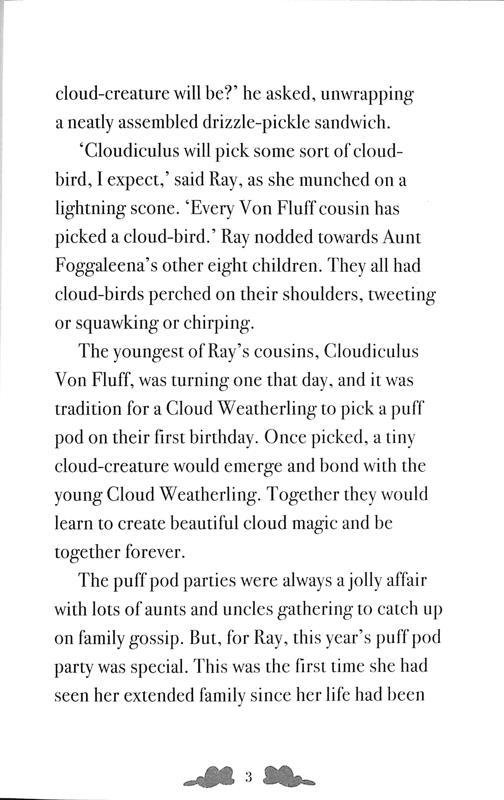 cloud-creature will be?' he asked, unwrapping a neatly assembled drizzle-pickle sandwich.

'Cloudiculus will pick some sort of cloud-bird, I expect,' said Ray, as she munched on a lightning scone. 'Every Von Fluff cousin has picked a cloud-bird.' Ray nodded towards Aunt Foggaleena's other eight children. They all had cloud-birds perched on their shoulders, tweeting or squawking or chirping.

The youngest of Ray's cousins, Cloudiculus Von Fluff, was turning one that day, and it was tradition for a Cloud Weatherling to pick a puff pod on their first birthday. Once picked, a tiny cloud-creature would emerge and bond with the young Cloud Weatherling. Together they would learn to create beautiful cloud magic and be together forever.

The puff pod parties were always a jolly affair with lots of aunts and uncles gathering to catch up on family gossip. But, for Ray, this year's puff pod party was special. This was the first time she had seen her extended family since her life had been

3